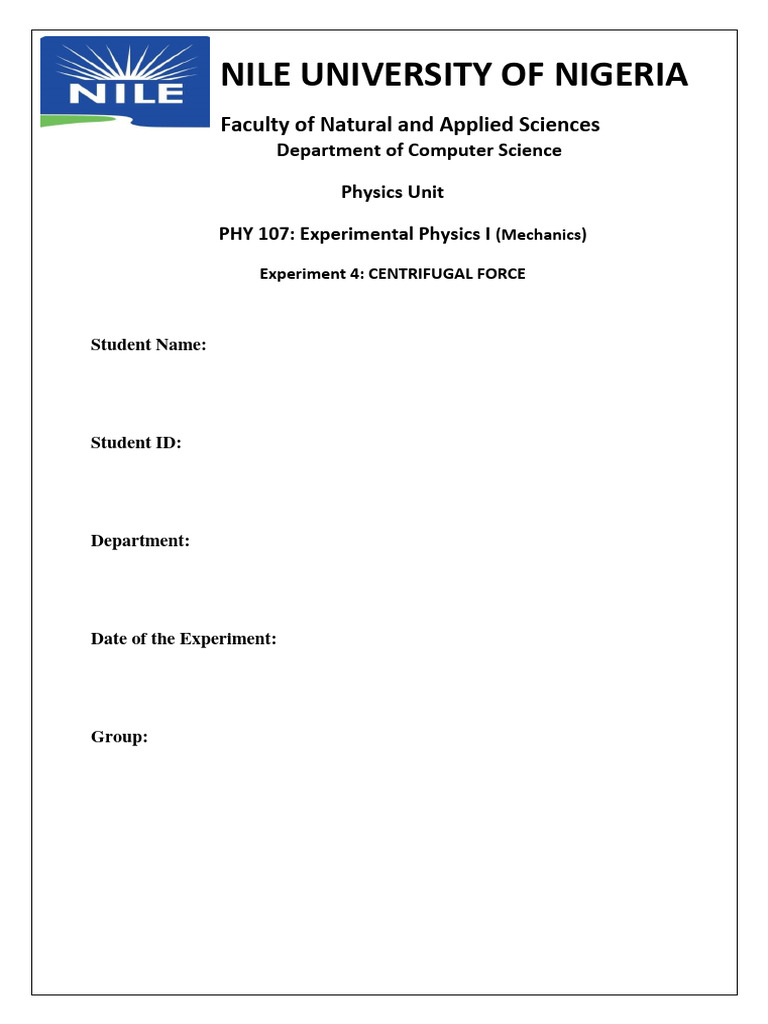 NILE

NILE UNIVERSITY OF NIGERIA

Faculty of Natural and Applied Sciences

Department of Computer Science

Physics Unit

PHY 107: Experimental Physics I (Mechanics)

Experiment 4: CENTRIFUGAL FORCE

Student Name:

Student ID:

Department:

Date of the Experiment:

Group: